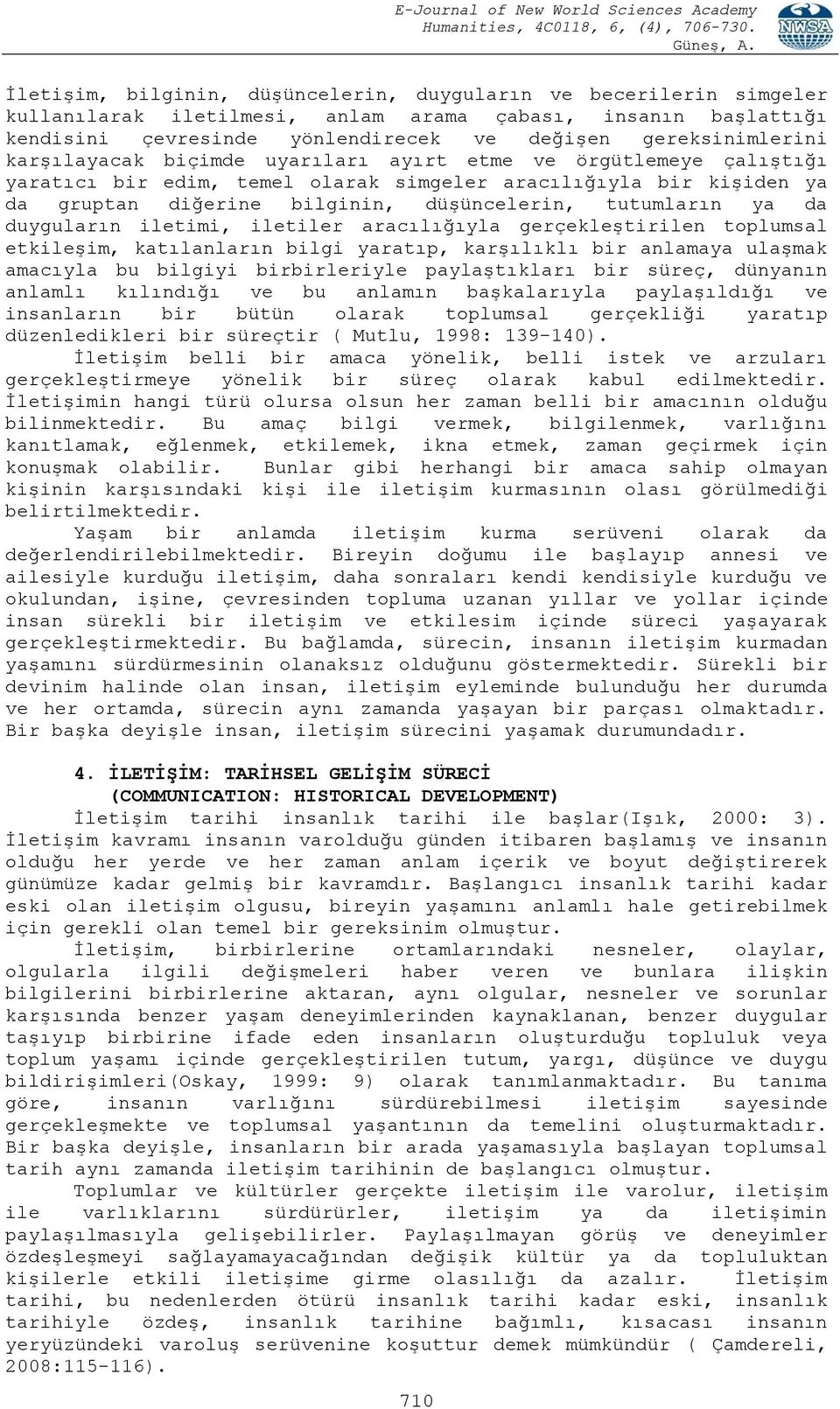 E-Journal of New World Sciences Academy
Humanities, 4C0118, 6, (4), 706-730.
Güneş, A.

NWSA

İletişim, bilginin, düşüncelerin, duyguların ve becerilerin simgeler kullanılarak iletilmesi, anlam arama çabası, insanın başlattığı kendisini çevresinde yönlendirecek ve değişen gereksinimlerini karşılayacak biçimde uyarıları ayırt etme ve örgütlemeye çalıştığı yaratıcı bir edim, temel olarak simgeler aracılığıyla bir kişiden ya da gruptan diğerine bilginin, düşüncelerin, tutumların ya da duyguların iletimi, iletiler aracılığıyla gerçekleştirilen toplumsal etkileşim, katılanların bilgi yaratıp, karşılıklı bir anlamaya ulaşmak amacıyla bu bilgiyi birbirleriyle paylaştıkları bir süreç, dünyanın anlamlı kılındığı ve bu anlamın başkalarıyla paylaşıldığı ve insanların bir bütün olarak toplumsal gerçekliği yaratıp düzenledikleri bir süreçtir ( Mutlu, 1998: 139-140).

İletişim belli bir amaca yönelik, belli istek ve arzuları gerçekleştirmeye yönelik bir süreç olarak kabul edilmektedir. İletişimin hangi türü olursa olsun her zaman belli bir amacının olduğu bilinmektedir. Bu amaç bilgi vermek, bilgilenmek, varlığını kanıtlamak, eğlenmek, etkilemek, ikna etmek, zaman geçirmek için konuşmak olabilir. Bunlar gibi herhangi bir amaca sahip olmayan kişinin karşısındaki kişi ile iletişim kurmasının olası görülmediği belirtilmektedir.

Yaşam bir anlamda iletişim kurma serüveni olarak da değerlendirilebilmektedir. Bireyin doğumu ile başlayıp annesi ve ailesiyle kurduğu iletişim, daha sonraları kendi kendisiyle kurduğu ve okulundan, işine, çevresinden topluma uzanan yıllar ve yollar içinde insan sürekli bir iletişim ve etkilesim içinde süreci yaşayarak gerçekleştirmektedir. Bu bağlamda, sürecin, insanın iletişim kurmadan yaşamını sürdürmesinin olanaksız olduğunu göstermektedir. Sürekli bir devinim halinde olan insan, iletişim eyleminde bulunduğu her durumda ve her ortamda, sürecin aynı zamanda yaşayan bir parçası olmaktadır. Bir başka deyişle insan, iletişim sürecini yaşamak durumundadır.

4. İLETİŞİM: TARİHSEL GELİŞİM SÜRECİ
(COMMUNICATION: HISTORICAL DEVELOPMENT)

İletişim tarihi insanlık tarihi ile başlar(Işık, 2000: 3). İletişim kavramı insanın varolduğu günden itibaren başlamış ve insanın olduğu her yerde ve her zaman anlam içerik ve boyut değiştirerek günümüze kadar gelmiş bir kavramdır. Başlangıcı insanlık tarihi kadar eski olan iletişim olgusu, bireyin yaşamını anlamlı hale getirebilmek için gerekli olan temel bir gereksinim olmuştur.

İletişim, birbirlerine ortamlarındaki nesneler, olaylar, olgularla ilgili değişmeleri haber veren ve bunlara ilişkin bilgilerini birbirlerine aktaran, aynı olgular, nesneler ve sorunlar karşısında benzer yaşam deneyimlerinden kaynaklanan, benzer duygular taşıyıp birbirine ifade eden insanların oluşturduğu topluluk veya toplum yaşamı içinde gerçekleştirilen tutum, yargı, düşünce ve duygu bildirişimleri(Oskay, 1999: 9) olarak tanımlanmaktadır. Bu tanıma göre, insanın varlığını sürdürebilmesi iletişim sayesinde gerçekleşmekte ve toplumsal yaşantının da temelini oluşturmaktadır. Bir başka deyişle, insanların bir arada yaşamasıyla başlayan toplumsal tarih aynı zamanda iletişim tarihinin de başlangıcı olmuştur.

Toplumlar ve kültürler gerçekte iletişim ile varolur, iletişim ile varlıklarını sürdürürler, iletişim ya da iletişimin paylaşılmasıyla gelişebilirler. Paylaşılmayan görüş ve deneyimler özdeşleşmeyi sağlayamayacağından değişik kültür ya da topluluktan kişilerle etkili iletişime girme olasılığı da azalır. İletişim tarihi, bu nedenlerden ötürü insanlık tarihi kadar eski, insanlık tarihiyle özdeş, insanlık tarihine bağımlı, kısacası insanın yeryüzündeki varoluş serüvenine koşuttur demek mümkündür ( Çamdereli, 2008:115-116).

710